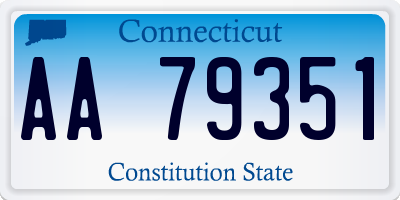 Connecticut

AA 79351

Constitution State